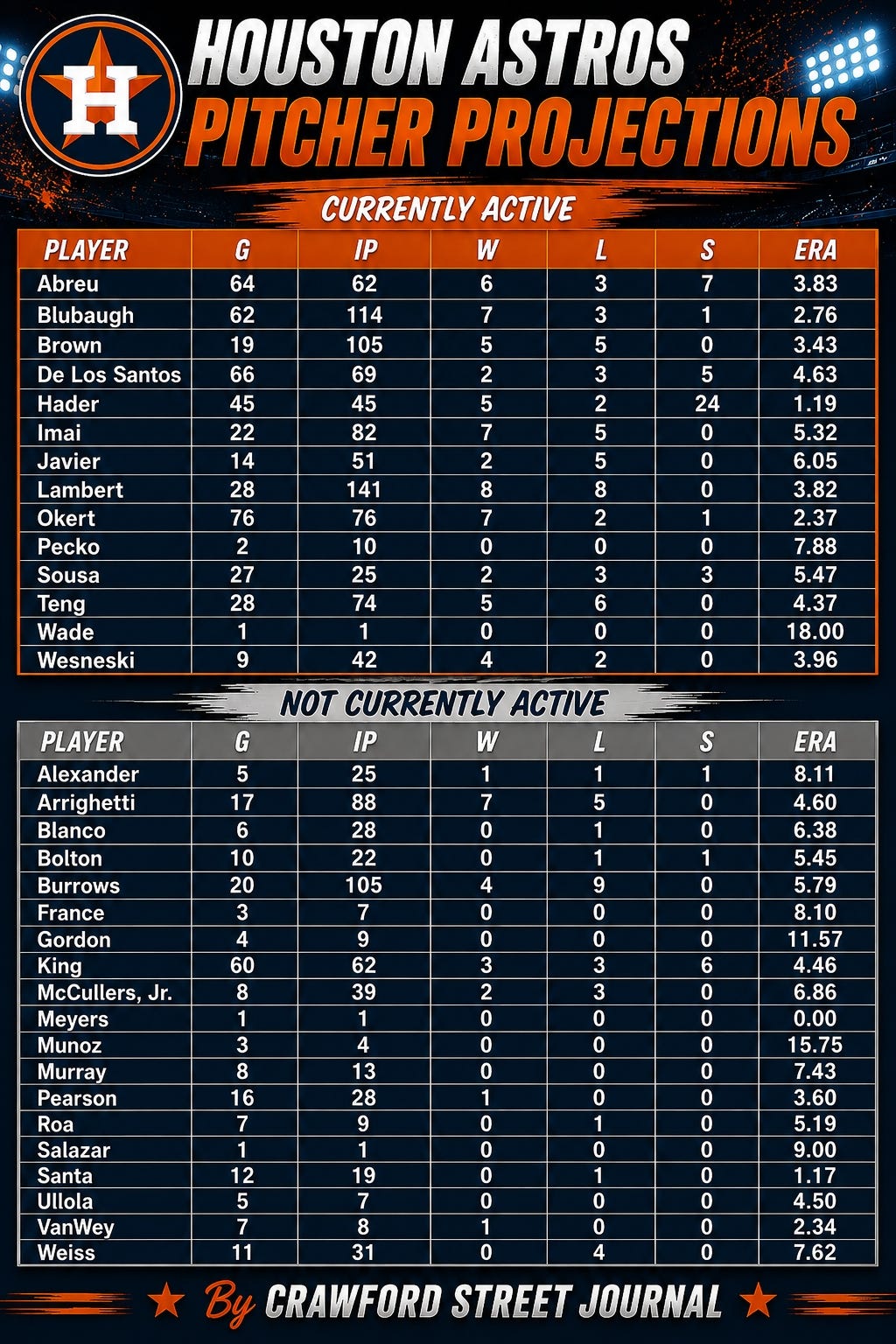 H

HOUSTON ASTROS
PITCHER PROJECTIONS

CURRENTLY ACTIVE

| PLAYER | G | IP | W | L | S | ERA |
|---|---|---|---|---|---|---|
| Abreu | 64 | 62 | 6 | 3 | 7 | 3.83 |
| Blubaugh | 62 | 114 | 7 | 3 | 1 | 2.76 |
| Brown | 19 | 105 | 5 | 5 | 0 | 3.43 |
| De Los Santos | 66 | 69 | 2 | 3 | 5 | 4.63 |
| Hader | 45 | 45 | 5 | 2 | 24 | 1.19 |
| Imai | 22 | 82 | 7 | 5 | 0 | 5.32 |
| Javier | 14 | 51 | 2 | 5 | 0 | 6.05 |
| Lambert | 28 | 141 | 8 | 8 | 0 | 3.82 |
| Okert | 76 | 76 | 7 | 2 | 1 | 2.37 |
| Pecko | 2 | 10 | 0 | 0 | 0 | 7.88 |
| Sousa | 27 | 25 | 2 | 3 | 3 | 5.47 |
| Teng | 28 | 74 | 5 | 6 | 0 | 4.37 |
| Wade | 1 | 1 | 0 | 0 | 0 | 18.00 |
| Wesneski | 9 | 42 | 4 | 2 | 0 | 3.96 |

NOT CURRENTLY ACTIVE

| PLAYER | G | IP | W | L | S | ERA |
|---|---|---|---|---|---|---|
| Alexander | 5 | 25 | 1 | 1 | 1 | 8.11 |
| Arrighetti | 17 | 88 | 7 | 5 | 0 | 4.60 |
| Blanco | 6 | 28 | 0 | 1 | 0 | 6.38 |
| Bolton | 10 | 22 | 0 | 1 | 1 | 5.45 |
| Burrows | 20 | 105 | 4 | 9 | 0 | 5.79 |
| France | 3 | 7 | 0 | 0 | 0 | 8.10 |
| Gordon | 4 | 9 | 0 | 0 | 0 | 11.57 |
| King | 60 | 62 | 3 | 3 | 6 | 4.46 |
| McCullers, Jr. | 8 | 39 | 2 | 3 | 0 | 6.86 |
| Meyers | 1 | 1 | 0 | 0 | 0 | 0.00 |
| Munoz | 3 | 4 | 0 | 0 | 0 | 15.75 |
| Murray | 8 | 13 | 0 | 0 | 0 | 7.43 |
| Pearson | 16 | 28 | 1 | 0 | 0 | 3.60 |
| Roa | 7 | 9 | 0 | 1 | 0 | 5.19 |
| Salazar | 1 | 1 | 0 | 0 | 0 | 9.00 |
| Santa | 12 | 19 | 0 | 1 | 0 | 1.17 |
| Ullola | 5 | 7 | 0 | 0 | 0 | 4.50 |
| VanWey | 7 | 8 | 1 | 0 | 0 | 2.34 |
| Weiss | 11 | 31 | 0 | 4 | 0 | 7.62 |

By CRAWFORD STREET JOURNAL